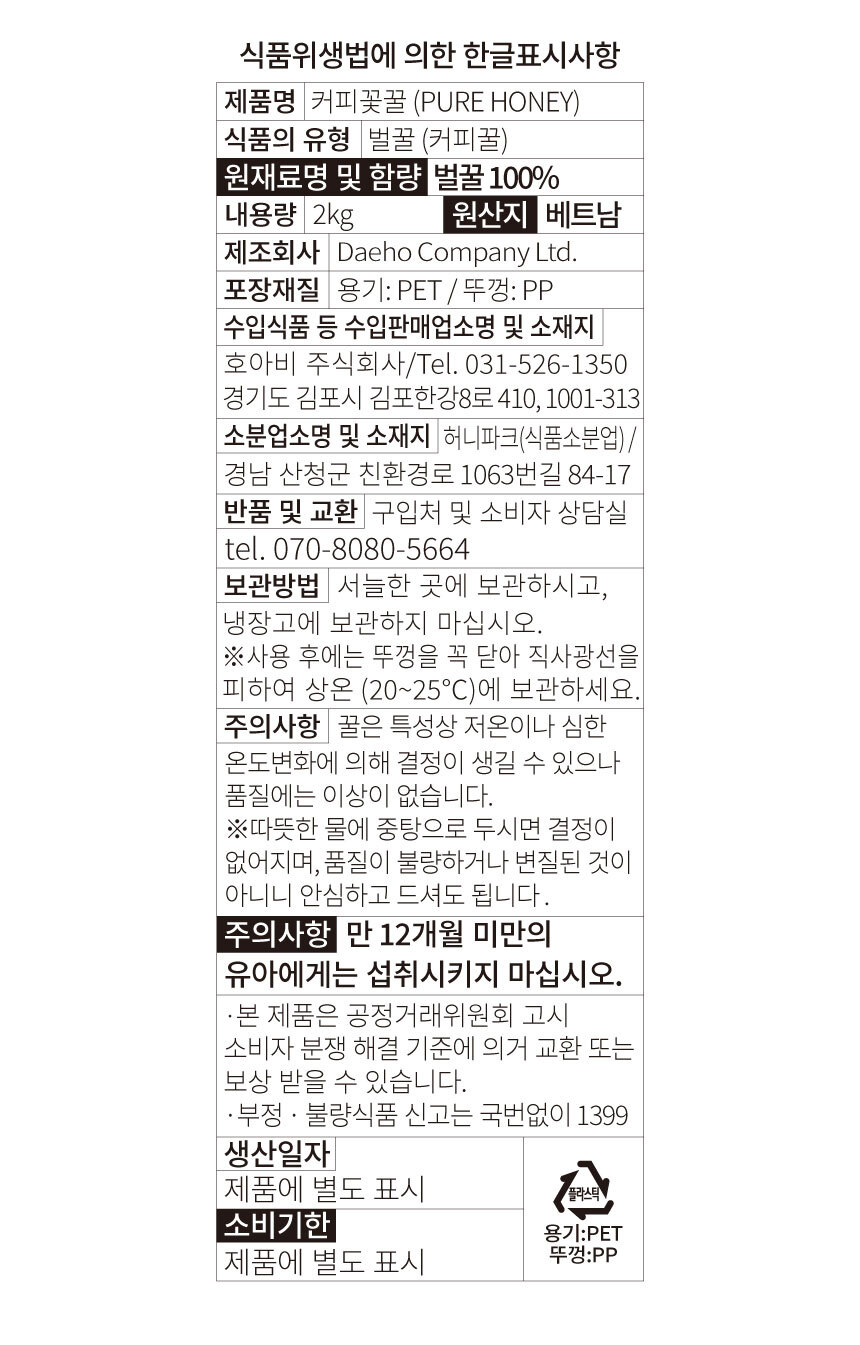 식품위생법에 의한 한글표시사항

제품명 커피꽃꿀 (PURE HONEY)

식품의 유형 벌꿀 (커피꿀)

원재료명 및 함량 벌꿀 100%

내용량 2kg 원산지 베트남

제조회사 Daeho Company Ltd.

포장재질 용기: PET / 뚜껑: PP

수입식품 등 수입판매업소명 및 소재지

호아비 주식회사/Tel. 031-526-1350
경기도 김포시 김포한강8로 410, 1001-313

소분업소명 및 소재지 허니파크(식품소분업) / 경남 산청군 친환경로 1063번길 84-17

반품 및 교환 구입처 및 소비자 상담실 tel. 070-8080-5664

보관방법 서늘한 곳에 보관하시고, 냉장고에 보관하지 마십시오.
※사용 후에는 뚜껑을 꼭 닫아 직사광선을 피하여 상온 (20~25°C)에 보관하세요.

주의사항 꿀은 특성상 저온이나 심한 온도변화에 의해 결정이 생길 수 있으나 품질에는 이상이 없습니다.
※따뜻한 물에 중탕으로 두시면 결정이 없어지며, 품질이 불량하거나 변질된 것이 아니니 안심하고 드셔도 됩니다.

주의사항 만 12개월 미만의 유아에게는 섭취시키지 마십시오.

·본 제품은 공정거래위원회 고시 소비자 분쟁 해결 기준에 의거 교환 또는 보상 받을 수 있습니다.
·부정 · 불량식품 신고는 국번없이 1399

생산일자
제품에 별도 표시

소비기한
제품에 별도 표시

플라스틱
용기:PET
뚜껑:PP